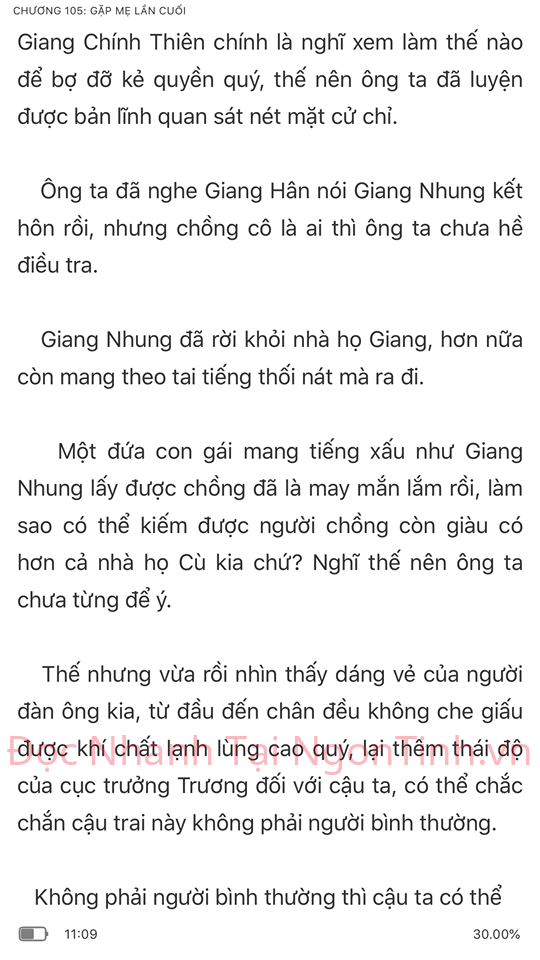 CHƯƠNG 105: GẶP MẸ LẦN CUỐI

Giang Chính Thiên chính là nghĩ xem làm thế nào để bợ đỡ kẻ quyền quý, thế nên ông ta đã luyện được bản lĩnh quan sát nét mặt cử chỉ.

Ông ta đã nghe Giang Hân nói Giang Nhung kết hôn rồi, nhưng chồng cô là ai thì ông ta chưa hề điều tra.

Giang Nhung đã rời khỏi nhà họ Giang, hơn nữa còn mang theo tai tiếng thối nát mà ra đi.

Một đứa con gái mang tiếng xấu như Giang Nhung lấy được chồng đã là may mắn lắm rồi, làm sao có thể kiếm được người chồng còn giàu có hơn cả nhà họ Cù kia chứ? Nghĩ thế nên ông ta chưa từng để ý.

Thế nhưng vừa rồi nhìn thấy dáng vẻ của người đàn ông kia, từ đầu đến chân đều không che giấu được khí chất lạnh lùng cao quý, lại thêm thái độ của cục trưởng Trương đối với cậu ta, có thể chắc chắn cậu trai này không phải người bình thường.

Đọc Nhanh Tại NgonTinh.vn

Không phải người bình thường thì cậu ta có thể

11:09

30.00%